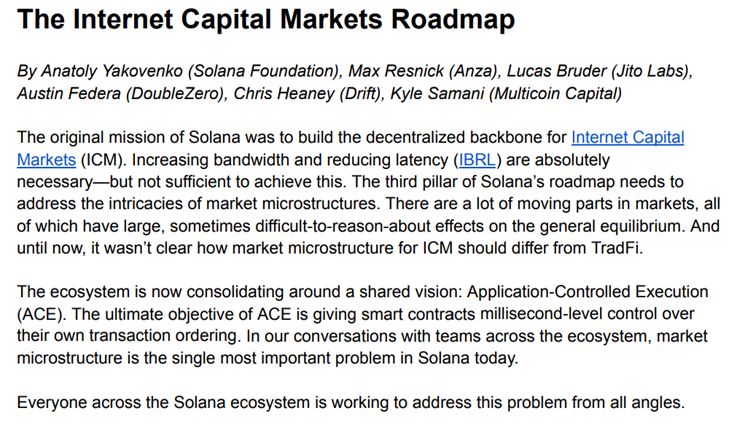 The Internet Capital Markets Roadmap

By Anatoly Yakovenko (Solana Foundation), Max Resnick (Anza), Lucas Bruder (Jito Labs), Austin Federa (DoubleZero), Chris Heaney (Drift), Kyle Samani (Multicoin Capital)

The original mission of Solana was to build the decentralized backbone for Internet Capital Markets (ICM). Increasing bandwidth and reducing latency (IBRL) are absolutely necessary—but not sufficient to achieve this. The third pillar of Solana's roadmap needs to address the intricacies of market microstructures. There are a lot of moving parts in markets, all of which have large, sometimes difficult-to-reason-about effects on the general equilibrium. And until now, it wasn't clear how market microstructure for ICM should differ from TradFi.

The ecosystem is now consolidating around a shared vision: Application-Controlled Execution (ACE). The ultimate objective of ACE is giving smart contracts millisecond-level control over their own transaction ordering. In our conversations with teams across the ecosystem, market microstructure is the single most important problem in Solana today.

Everyone across the Solana ecosystem is working to address this problem from all angles.